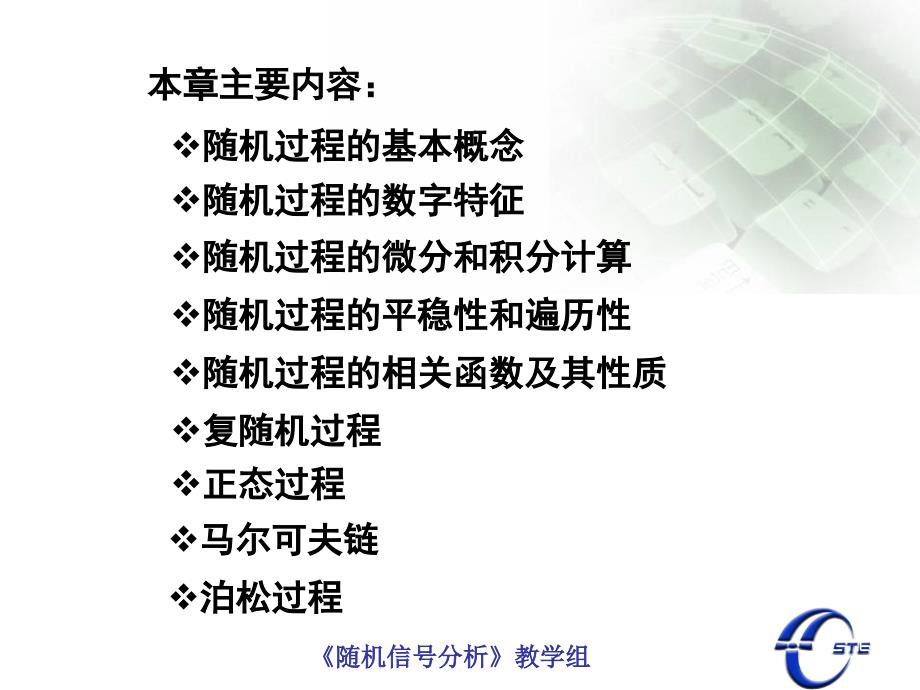 本章主要内容：

❖随机过程的基本概念

❖随机过程的数字特征

❖随机过程的微分和积分计算

❖随机过程的平稳性和遍历性

❖随机过程的相关函数及其性质

❖复随机过程

❖正态过程

❖马尔可夫链

❖泊松过程

《随机信号分析》教学组

STE